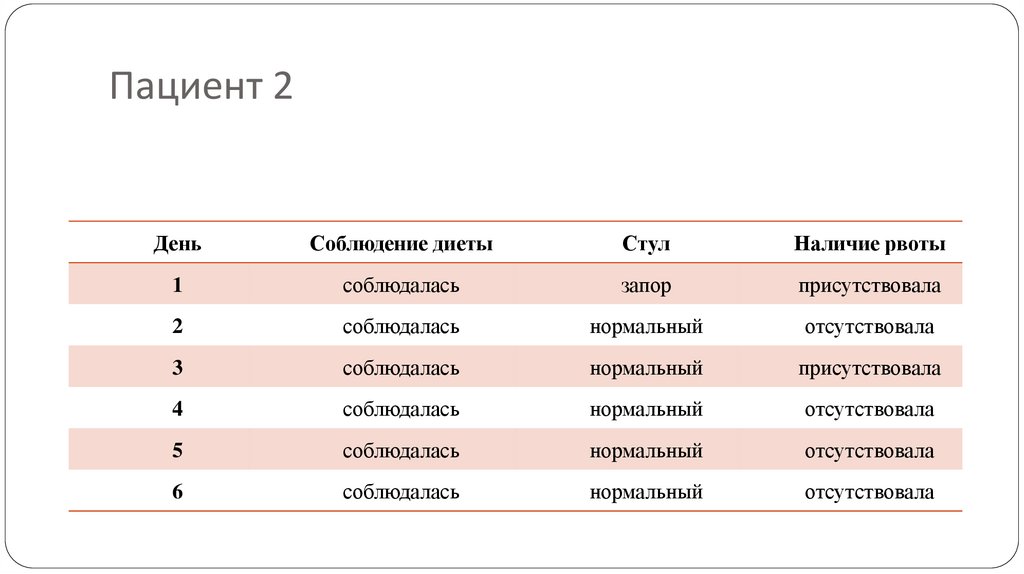 Пациент 2

| День | Соблюдение диеты | Стул | Наличие рвоты |
|---|---|---|---|
| 1 | соблюдалась | запор | присутствовала |
| 2 | соблюдалась | нормальный | отсутствовала |
| 3 | соблюдалась | нормальный | присутствовала |
| 4 | соблюдалась | нормальный | отсутствовала |
| 5 | соблюдалась | нормальный | отсутствовала |
| 6 | соблюдалась | нормальный | отсутствовала |